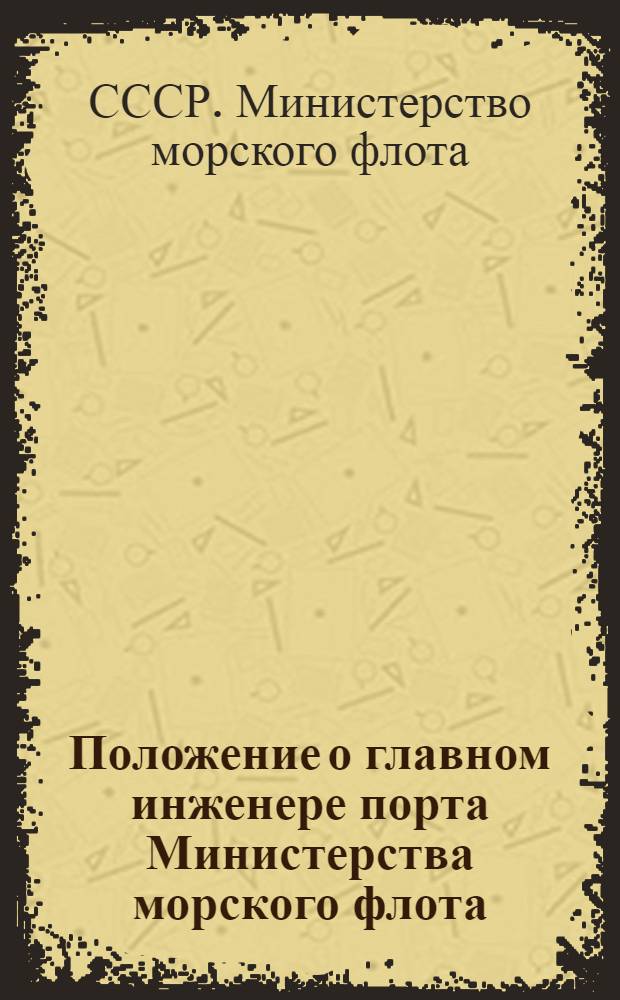 СССР. Министерство морского флота

Положение о главном инженере порта Министерства морского флота